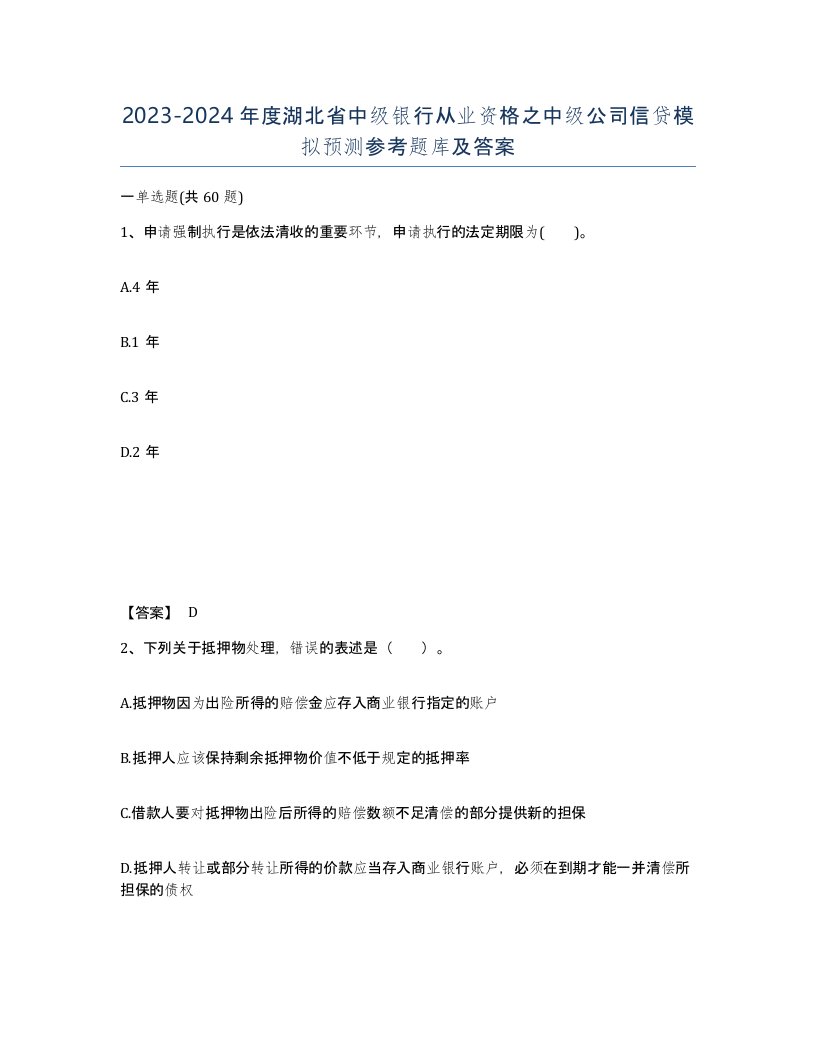 2023-2024年度湖北省中级银行从业资格之中级公司信贷模拟预测参考题库及答案

一单选题(共 60 题)

1、申请强制执行是依法清收的重要环节，申请执行的法定期限为(　　)。

A.4 年

B.1 年

C.3 年

D.2 年

【答案】 D

2、下列关于抵押物处理，错误的表述是（　　）。

A.抵押物因为出险所得的赔偿金应存入商业银行指定的账户

B.抵押人应该保持剩余抵押物价值不低于规定的抵押率

C.借款人要对抵押物出险后所得的赔偿数额不足清偿的部分提供新的担保

D.抵押人转让或部分转让所得的价款应当存入商业银行账户，必须在到期才能一并清偿所担保的债权